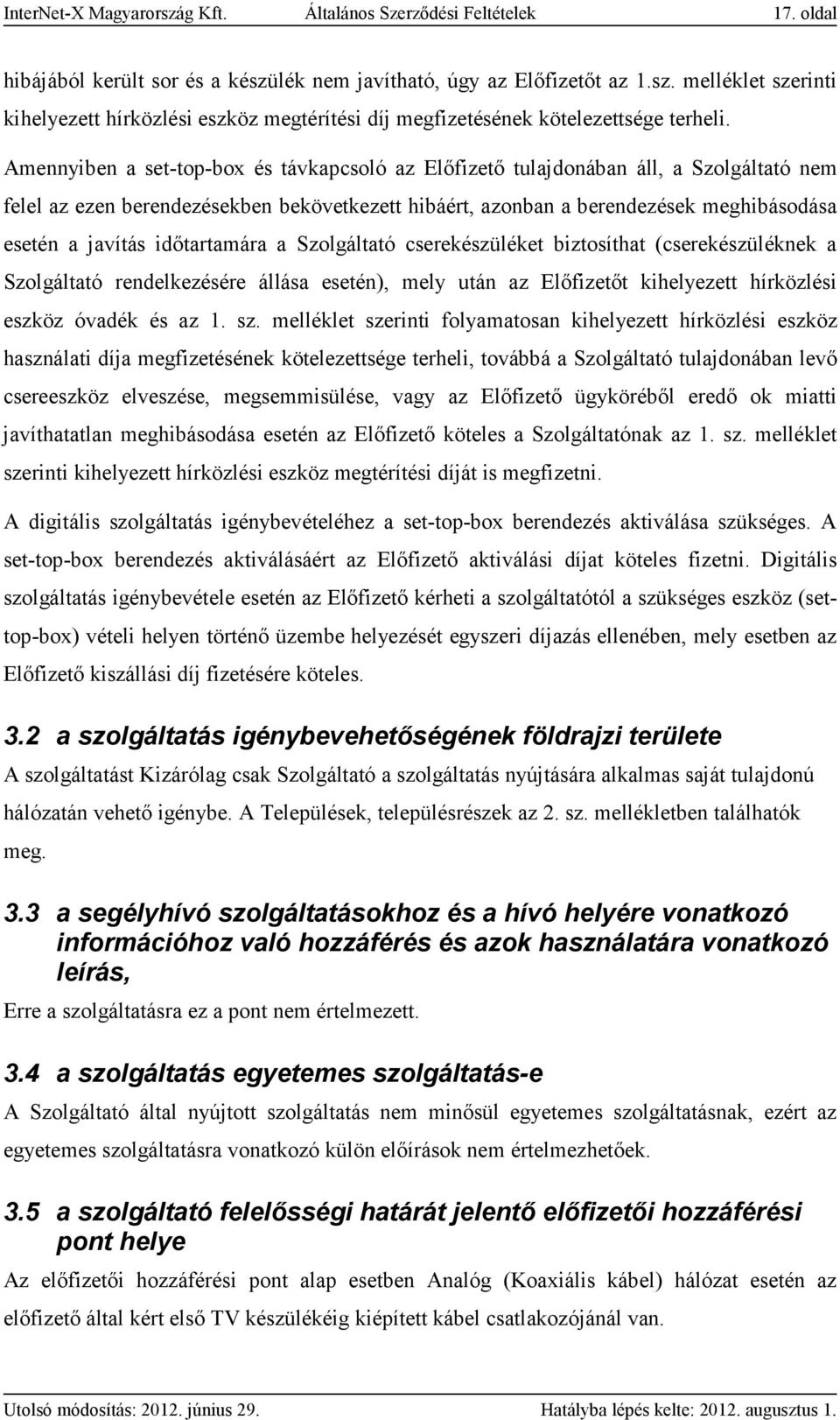 InterNet-X Magyarország Kft. Általános Szerződési Feltételek 17. oldal

hibájából került sor és a készülék nem javítható, úgy az Előfizetőt az 1.sz. melléklet szerinti kihelyezett hírközlési eszköz megtérítési díj megfizetésének kötelezettsége terheli.

Amennyiben a set-top-box és távkapcsoló az Előfizető tulajdonában áll, a Szolgáltató nem felel az ezen berendezésekben bekövetkezett hibáért, azonban a berendezések meghibásodása esetén a javítás időtartamára a Szolgáltató cserekészüléket biztosíthat (cserekészüléknek a Szolgáltató rendelkezésére állása esetén), mely után az Előfizetőt kihelyezett hírközlési eszköz óvadék és az 1. sz. melléklet szerinti folyamatosan kihelyezett hírközlési eszköz használati díja megfizetésének kötelezettsége terheli, továbbá a Szolgáltató tulajdonában levő csereeszköz elveszése, megsemmisülése, vagy az Előfizető ügyköréből eredő ok miatti javíthatatlan meghibásodása esetén az Előfizető köteles a Szolgáltatónak az 1. sz. melléklet szerinti kihelyezett hírközlési eszköz megtérítési díját is megfizetni.

A digitális szolgáltatás igénybevételéhez a set-top-box berendezés aktiválása szükséges. A set-top-box berendezés aktiválásáért az Előfizető aktiválási díjat köteles fizetni. Digitális szolgáltatás igénybevétele esetén az Előfizető kérheti a szolgáltatótól a szükséges eszköz (set-top-box) vételi helyen történő üzembe helyezését egyszeri díjazás ellenében, mely esetben az Előfizető kiszállási díj fizetésére köteles.

3.2 a szolgáltatás igénybevehetőségének földrajzi területe

A szolgáltatást Kizárólag csak Szolgáltató a szolgáltatás nyújtására alkalmas saját tulajdonú hálózatán vehető igénybe. A Települések, településrészek az 2. sz. mellékletben találhatók meg.

3.3 a segélyhívó szolgáltatásokhoz és a hívó helyére vonatkozó információhoz való hozzáférés és azok használatára vonatkozó leírás,

Erre a szolgáltatásra ez a pont nem értelmezett.

3.4 a szolgáltatás egyetemes szolgáltatás-e

A Szolgáltató által nyújtott szolgáltatás nem minősül egyetemes szolgáltatásnak, ezért az egyetemes szolgáltatásra vonatkozó külön előírások nem értelmezhetőek.

3.5 a szolgáltató felelősségi határát jelentő előfizetői hozzáférési pont helye

Az előfizetői hozzáférési pont alap esetben Analóg (Koaxiális kábel) hálózat esetén az előfizető által kért első TV készülékéig kiépített kábel csatlakozójánál van.

Utolsó módosítás: 2012. június 29. Hatályba lépés kelte: 2012. augusztus 1.